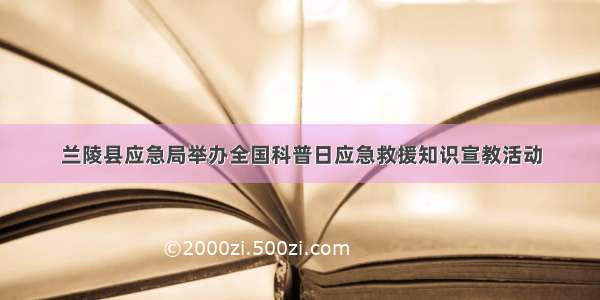 兰陵县应急局举办全国科普日应急救援知识宣教活动

©2000zi.500zi.com